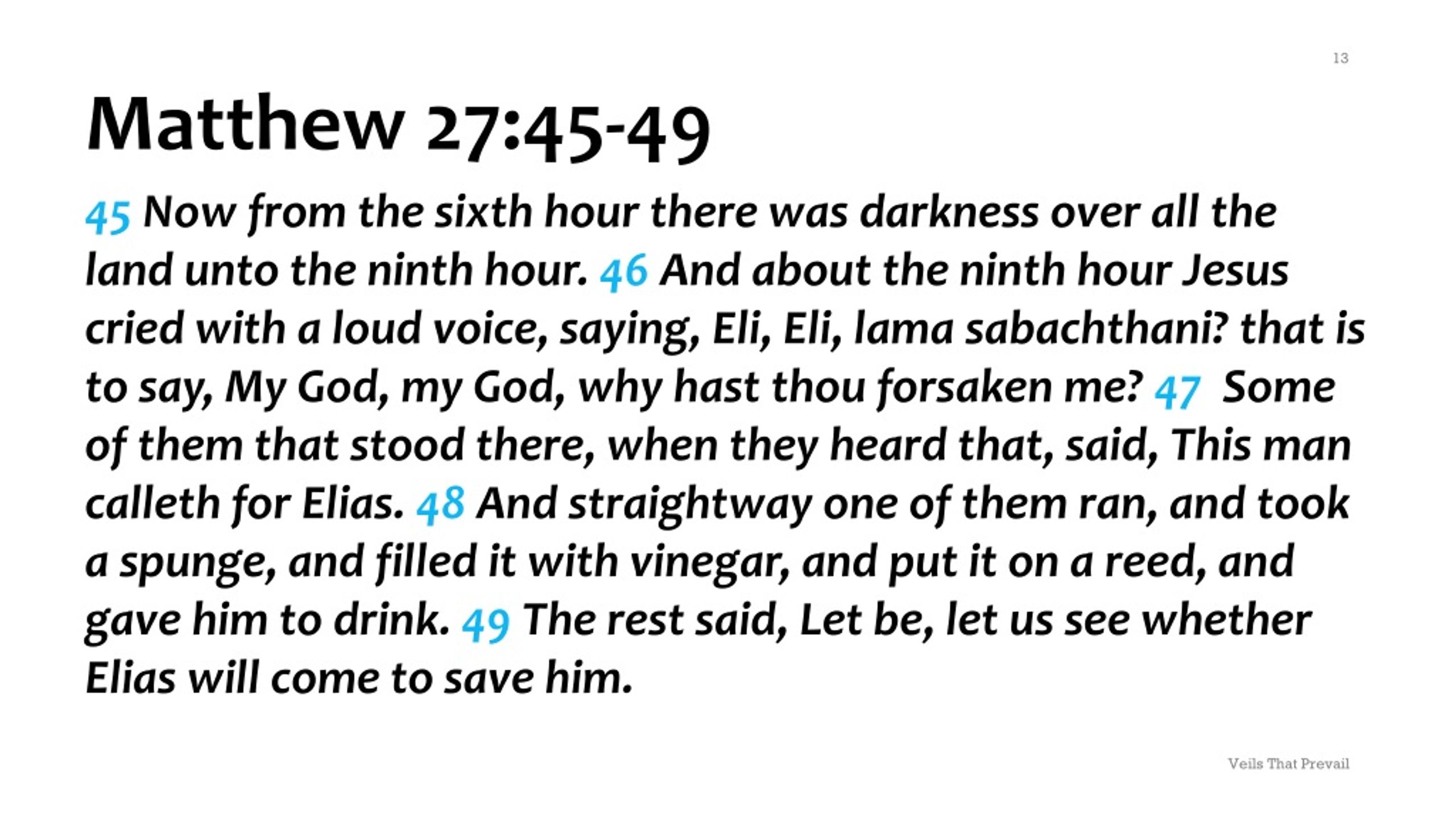 13

Matthew 27:45-49

45 Now from the sixth hour there was darkness over all the land unto the ninth hour. 46 And about the ninth hour Jesus cried with a loud voice, saying, Eli, Eli, lama sabachthani? that is to say, My God, my God, why hast thou forsaken me? 47 Some of them that stood there, when they heard that, said, This man calleth for Elias. 48 And straightway one of them ran, and took a spunge, and filled it with vinegar, and put it on a reed, and gave him to drink. 49 The rest said, Let be, let us see whether Elias will come to save him.

Veils That Prevail